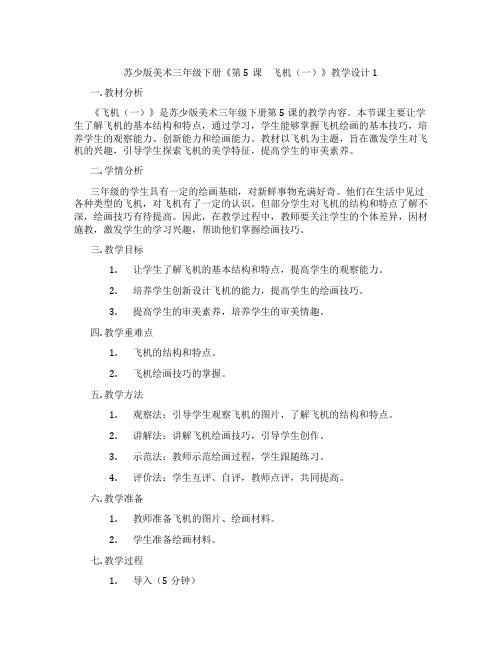 苏少版美术三年级下册《第 5 课　飞机（一）》教学设计 1

一. 教材分析

《飞机（一）》是苏少版美术三年级下册第 5 课的教学内容。本节课主要让学生了解飞机的基本结构和特点，通过学习，学生能够掌握飞机绘画的基本技巧，培养学生的观察能力、创新能力和绘画能力。教材以飞机为主题，旨在激发学生对飞机的兴趣，引导学生探索飞机的美学特征，提高学生的审美素养。

二. 学情分析

三年级的学生具有一定的绘画基础，对新鲜事物充满好奇。他们在生活中见过各种类型的飞机，对飞机有了一定的认识。但部分学生对飞机的结构和特点了解不深，绘画技巧有待提高。因此，在教学过程中，教师要关注学生的个体差异，因材施教，激发学生的学习兴趣，帮助他们掌握绘画技巧。

三. 教学目标

1. 让学生了解飞机的基本结构和特点，提高学生的观察能力。

2. 培养学生创新设计飞机的能力，提高学生的绘画技巧。

3. 提高学生的审美素养，培养学生的审美情趣。

四. 教学重难点

1. 飞机的结构和特点。

2. 飞机绘画技巧的掌握。

五. 教学方法

1. 观察法：引导学生观察飞机的图片，了解飞机的结构和特点。

2. 讲解法：讲解飞机绘画技巧，引导学生创作。

3. 示范法：教师示范绘画过程，学生跟随练习。

4. 评价法：学生互评、自评，教师点评，共同提高。

六. 教学准备

1. 教师准备飞机的图片、绘画材料。

2. 学生准备绘画材料。

七. 教学过程

1. 导入（5 分钟）